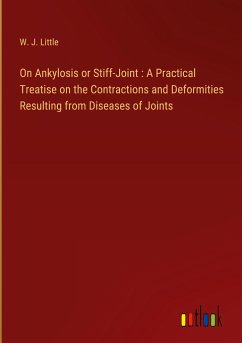 W. J. Little

On Ankylosis or Stiff-Joint : A Practical Treatise on the Contractions and Deformities Resulting from Diseases of Joints

outlook